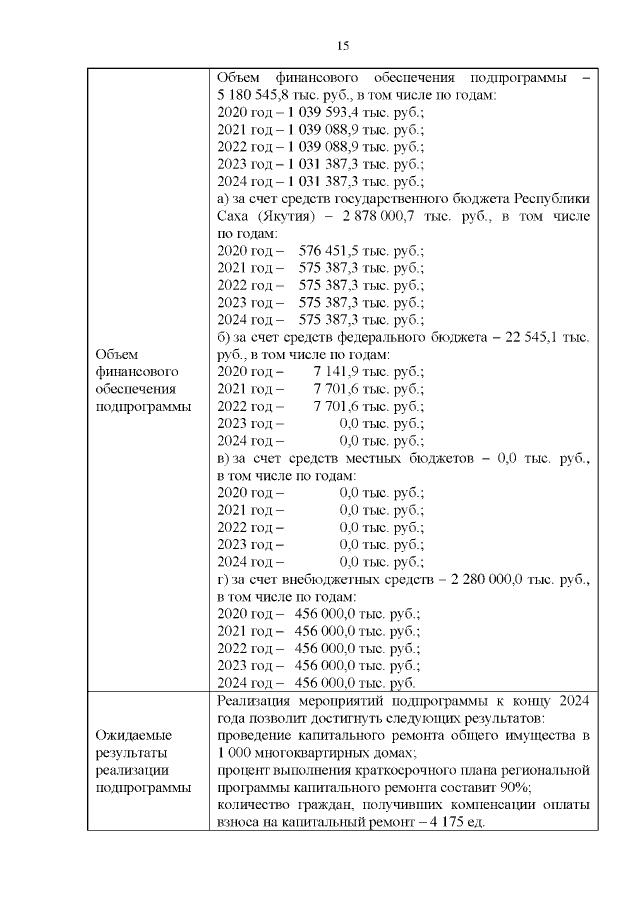 15

| | |
|---|---|
| Объем финансового обеспечения подпрограммы | Объем финансового обеспечения подпрограммы – 5 180 545,8 тыс. руб., в том числе по годам:<br>2020 год – 1 039 593,4 тыс. руб.;<br>2021 год – 1 039 088,9 тыс. руб.;<br>2022 год – 1 039 088,9 тыс. руб.;<br>2023 год – 1 031 387,3 тыс. руб.;<br>2024 год – 1 031 387,3 тыс. руб.;<br>а) за счет средств государственного бюджета Республики Саха (Якутия) – 2 878 000,7 тыс. руб., в том числе по годам:<br>2020 год – 576 451,5 тыс. руб.;<br>2021 год – 575 387,3 тыс. руб.;<br>2022 год – 575 387,3 тыс. руб.;<br>2023 год – 575 387,3 тыс. руб.;<br>2024 год – 575 387,3 тыс. руб.;<br>б) за счет средств федерального бюджета – 22 545,1 тыс. руб., в том числе по годам:<br>2020 год – 7 141,9 тыс. руб.;<br>2021 год – 7 701,6 тыс. руб.;<br>2022 год – 7 701,6 тыс. руб.;<br>2023 год – 0,0 тыс. руб.;<br>2024 год – 0,0 тыс. руб.;<br>в) за счет средств местных бюджетов – 0,0 тыс. руб., в том числе по годам:<br>2020 год – 0,0 тыс. руб.;<br>2021 год – 0,0 тыс. руб.;<br>2022 год – 0,0 тыс. руб.;<br>2023 год – 0,0 тыс. руб.;<br>2024 год – 0,0 тыс. руб.;<br>г) за счет внебюджетных средств – 2 280 000,0 тыс. руб., в том числе по годам:<br>2020 год – 456 000,0 тыс. руб.;<br>2021 год – 456 000,0 тыс. руб.;<br>2022 год – 456 000,0 тыс. руб.;<br>2023 год – 456 000,0 тыс. руб.;<br>2024 год – 456 000,0 тыс. руб. |
| Ожидаемые результаты реализации подпрограммы | Реализация мероприятий подпрограммы к концу 2024 года позволит достигнуть следующих результатов:<br>проведение капитального ремонта общего имущества в 1 000 многоквартирных домах;<br>процент выполнения краткосрочного плана региональной программы капитального ремонта составит 90%;<br>количество граждан, получивших компенсации оплаты взноса на капитальный ремонт – 4 175 ед. |